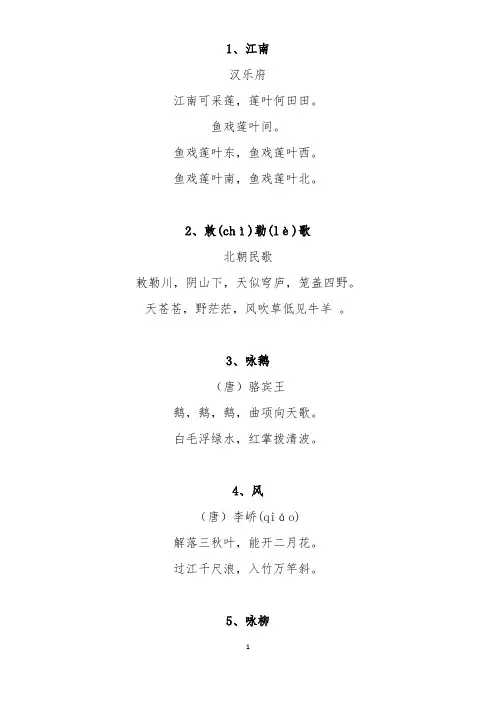 1、江南

汉乐府

江南可采莲，莲叶何田田。

鱼戏莲叶间。

鱼戏莲叶东，鱼戏莲叶西。

鱼戏莲叶南，鱼戏莲叶北。

2、敕(chì)勒(lè)歌

北朝民歌

敕勒川，阴山下，天似穹庐，笼盖四野。

天苍苍，野茫茫，风吹草低见牛羊 。

3、咏鹅

（唐）骆宾王

鹅，鹅，鹅，曲项向天歌。

白毛浮绿水，红掌拨清波。

4、风

（唐）李峤(qiáo)

解落三秋叶，能开二月花。

过江千尺浪，入竹万竿斜。

5、咏柳

1